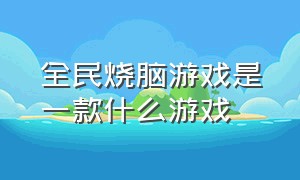 全民烧脑游戏是一款什么游戏